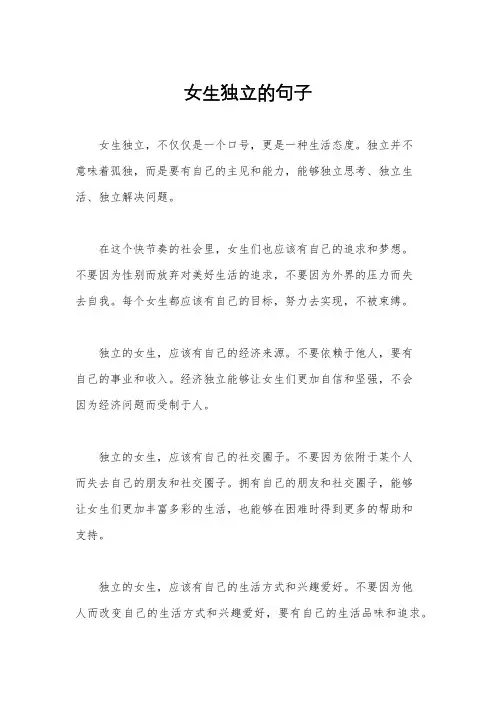 女生独立的句子

女生独立，不仅仅是一个口号，更是一种生活态度。独立并不意味着孤独，而是要有自己的主见和能力，能够独立思考、独立生活、独立解决问题。

在这个快节奏的社会里，女生们也应该有自己的追求和梦想。不要因为性别而放弃对美好生活的追求，不要因为外界的压力而失去自我。每个女生都应该有自己的目标，努力去实现，不被束缚。

独立的女生，应该有自己的经济来源。不要依赖于他人，要有自己的事业和收入。经济独立能够让女生们更加自信和坚强，不会因为经济问题而受制于人。

独立的女生，应该有自己的社交圈子。不要因为依附于某个人而失去自己的朋友和社交圈子。拥有自己的朋友和社交圈子，能够让女生们更加丰富多彩的生活，也能够在困难时得到更多的帮助和支持。

独立的女生，应该有自己的生活方式和兴趣爱好。不要因为他人而改变自己的生活方式和兴趣爱好，要有自己的生活品味和追求。